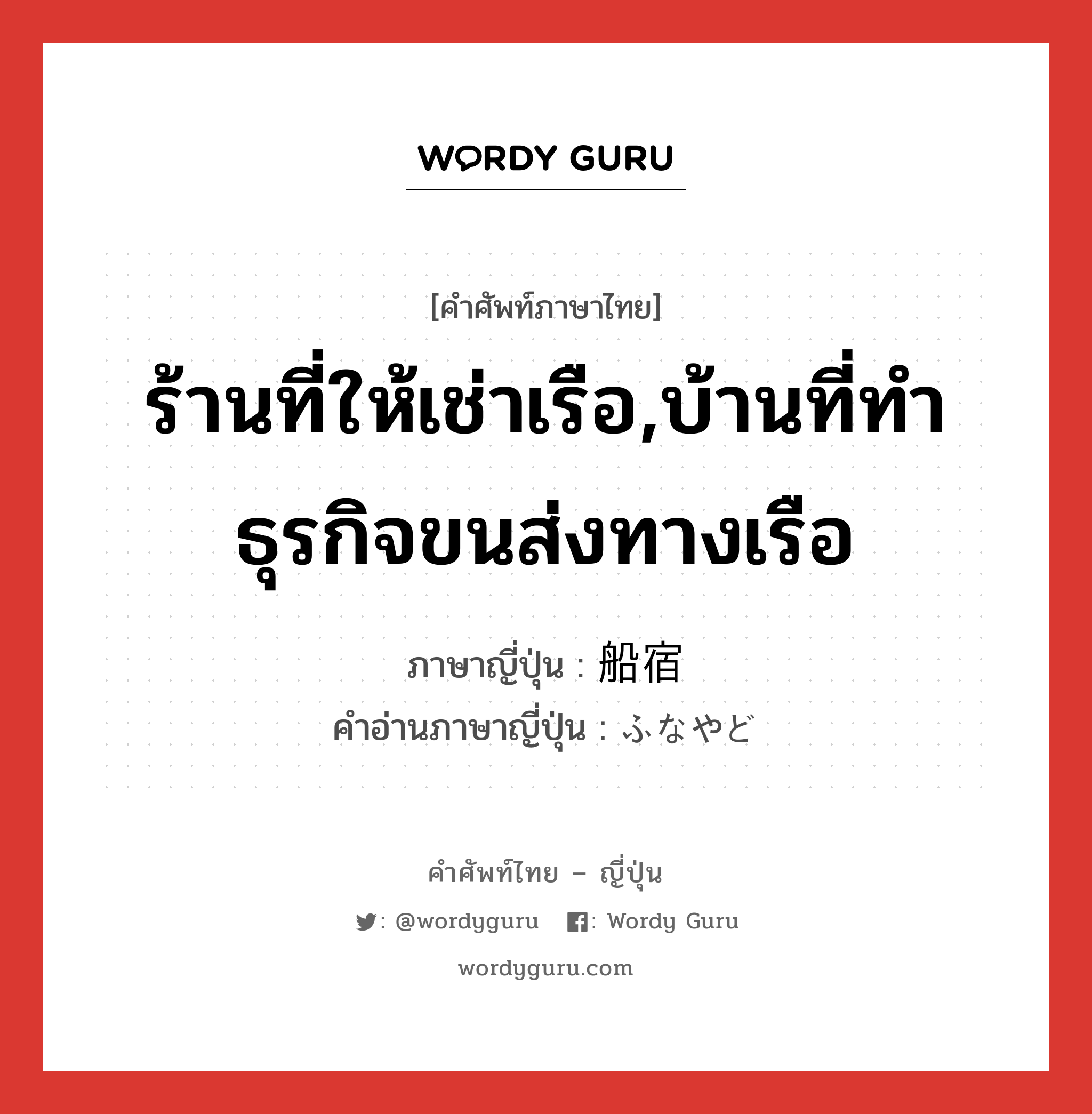 WORDY GURU

[คำศัพท์ภาษาไทย]

ร้านที่ให้เช่าเรือ,บ้านที่ทำธุรกิจขนส่งทางเรือ

ภาษาญี่ปุ่น : 船宿
คำอ่านภาษาญี่ปุ่น : ふなやど

คำศัพท์ไทย – ญี่ปุ่น

: @wordyguru : Wordy Guru

wordyguru.com